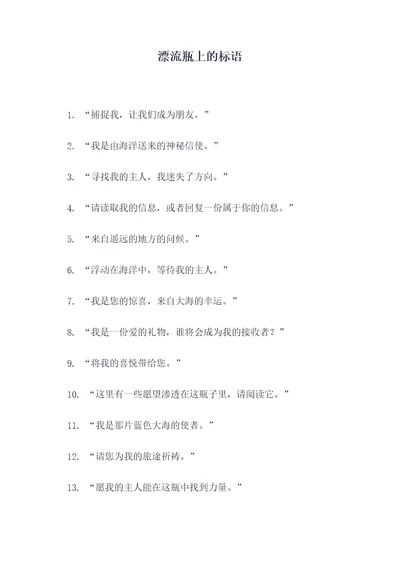 漂流瓶上的标语

1. “捕捉我，让我们成为朋友。”

2. “我是由海洋送来的神秘信使。”

3. “寻找我的主人，我迷失了方向。”

4. “请读取我的信息，或者回复一份属于你的信息。”

5. “来自遥远的地方的问候。”

6. “浮动在海洋中，等待我的主人。”

7. “我是您的惊喜，来自大海的幸运。”

8. “我是一份爱的礼物，谁将会成为我的接收者？”

9. “将我的喜悦带给您。”

10. “这里有一些愿望渗透在这瓶子里，请阅读它。”

11. “我是那片蓝色大海的使者。”

12. “请您为我的旅途祈祷。”

13. “愿我的主人能在这瓶中找到力量。”